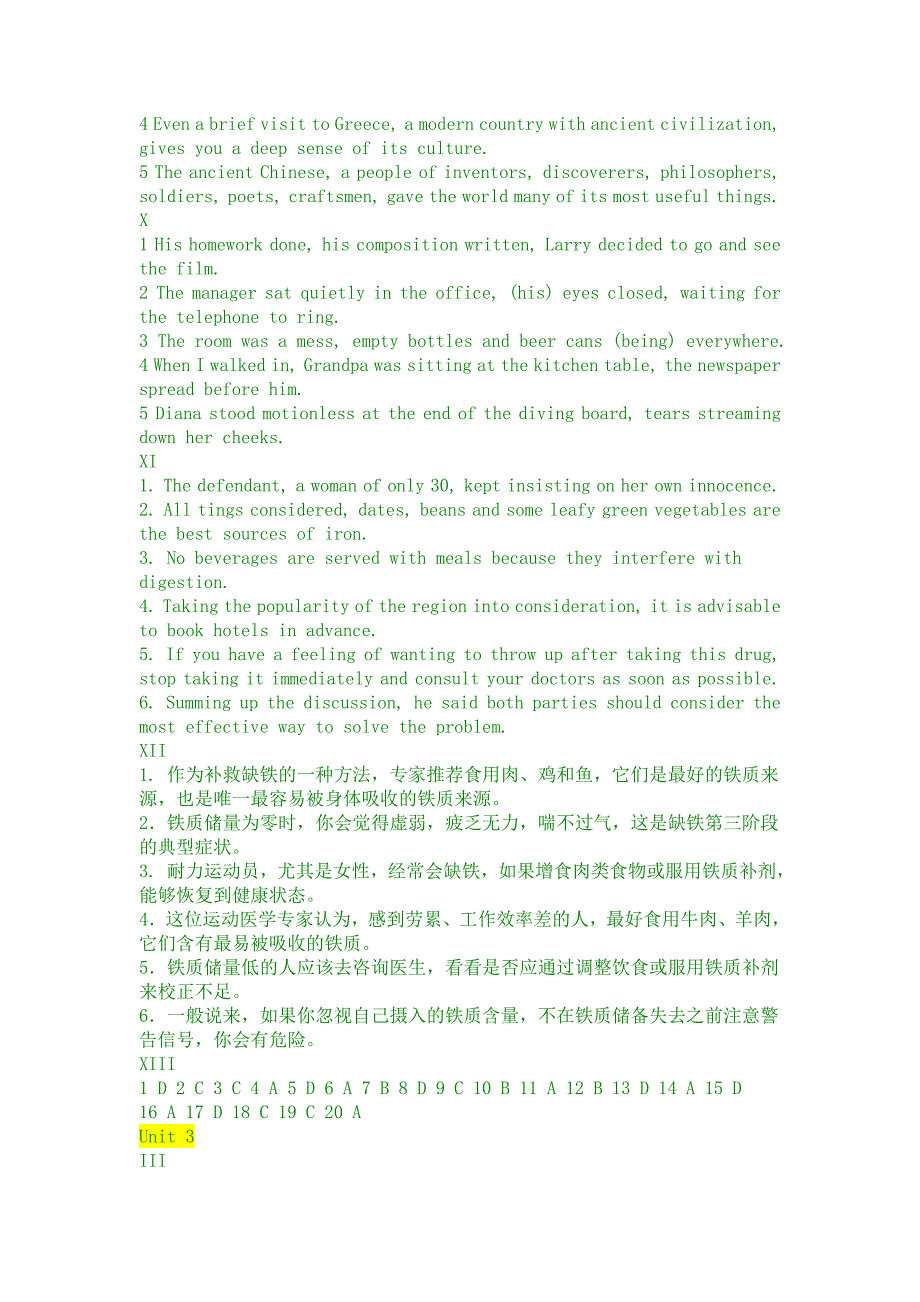 4 Even a brief visit to Greece, a modern country with ancient civilization, gives you a deep sense of its culture.
5 The ancient Chinese, a people of inventors, discoverers, philosophers, soldiers, poets, craftsmen, gave the world many of its most useful things.
X
1 His homework done, his composition written, Larry decided to go and see the film.
2 The manager sat quietly in the office, (his) eyes closed, waiting for the telephone to ring.
3 The room was a mess, empty bottles and beer cans (being) everywhere.
4 When I walked in, Grandpa was sitting at the kitchen table, the newspaper spread before him.
5 Diana stood motionless at the end of the diving board, tears streaming down her cheeks.
XI
1. The defendant, a woman of only 30, kept insisting on her own innocence.
2. All tings considered, dates, beans and some leafy green vegetables are the best sources of iron.
3. No beverages are served with meals because they interfere with digestion.
4. Taking the popularity of the region into consideration, it is advisable to book hotels in advance.
5. If you have a feeling of wanting to throw up after taking this drug, stop taking it immediately and consult your doctors as soon as possible.
6. Summing up the discussion, he said both parties should consider the most effective way to solve the problem.
XII
1. 作为补救缺铁的一种方法，专家推荐食用肉、鸡和鱼，它们是最好的铁质来源，也是唯一最容易被身体吸收的铁质来源。
2. 铁质储量为零时，你会觉得虚弱，疲乏无力，喘不过气，这是缺铁第三阶段的典型症状。
3. 耐力运动员，尤其是女性，经常会缺铁，如果增食肉类食物或服用铁质补剂，能够恢复到健康状态。
4. 这位运动医学专家认为，感到劳累、工作效率差的人，最好食用牛肉、羊肉，它们含有最易被吸收的铁质。
5. 铁质储量低的人应该去咨询医生，看看是否应通过调整饮食或服用铁质补剂来校正不足。
6. 一般说来，如果你忽视自己摄入的铁质含量，不在铁质储备失去之前注意警告信号，你会有危险。
XIII
1 D 2 C 3 C 4 A 5 D 6 A 7 B 8 D 9 C 10 B 11 A 12 B 13 D 14 A 15 D 16 A 17 D 18 C 19 C 20 A
Unit 3
III